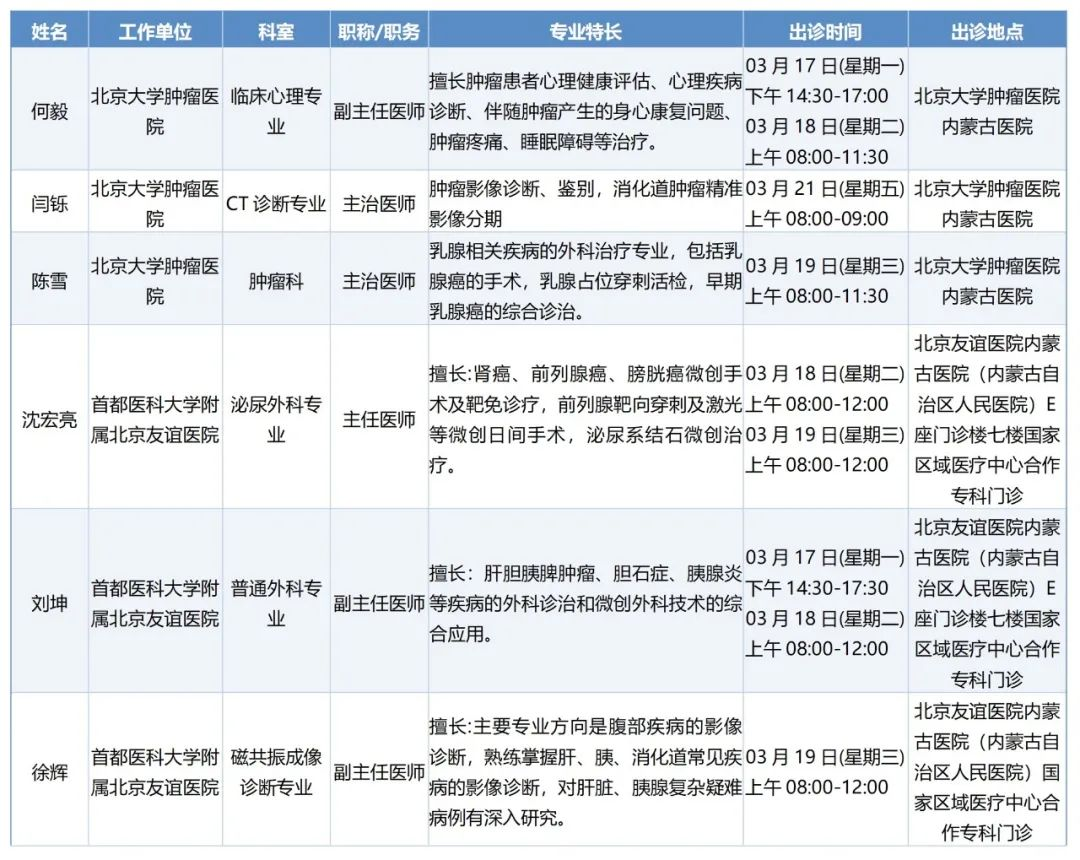 | 姓名 | 工作单位 | 科室 | 职称/职务 | 专业特长 | 出诊时间 | 出诊地点 |
|---|---|---|---|---|---|---|
| 何毅 | 北京大学肿瘤医院 | 临床心理专业 | 副主任医师 | 擅长肿瘤患者心理健康评估、心理疾病诊断、伴随肿瘤产生的身心康复问题、肿瘤疼痛、睡眠障碍等治疗。 | 03月17日(星期一)下午14:30-17:00 03月18日(星期二)上午08:00-11:30 | 北京大学肿瘤医院内蒙古医院 |
| 闫铄 | 北京大学肿瘤医院 | CT诊断专业 | 主治医师 | 肿瘤影像诊断、鉴别，消化道肿瘤精准影像分期 | 03月21日(星期五)上午08:00-09:00 | 北京大学肿瘤医院内蒙古医院 |
| 陈雪 | 北京大学肿瘤医院 | 肿瘤科 | 主治医师 | 乳腺相关疾病的外科治疗专业，包括乳腺癌的手术，乳腺占位穿刺活检，早期乳腺癌的综合诊治。 | 03月19日(星期三)上午08:00-11:30 | 北京大学肿瘤医院内蒙古医院 |
| 沈宏亮 | 首都医科大学附属北京友谊医院 | 泌尿外科专业 | 主任医师 | 擅长:肾癌、前列腺癌、膀胱癌微创手术及靶免诊疗，前列腺靶向穿刺及激光等微创日间手术，泌尿系结石微创治疗。 | 03月18日(星期二)上午08:00-12:00 03月19日(星期三)上午08:00-12:00 | 北京友谊医院内蒙古医院（内蒙古自治区人民医院）E座门诊楼七楼国家区域医疗中心合作专科门诊 |
| 刘坤 | 首都医科大学附属北京友谊医院 | 普通外科专业 | 副主任医师 | 擅长：肝胆胰脾肿瘤、胆石症、胰腺炎等疾病的外科诊治和微创外科技术的综合应用。 | 03月17日(星期一)下午14:30-17:30 03月18日(星期二)上午08:00-12:00 | 北京友谊医院内蒙古医院（内蒙古自治区人民医院）E座门诊楼七楼国家区域医疗中心合作专科门诊 |
| 徐辉 | 首都医科大学附属北京友谊医院 | 磁共振成像诊断专业 | 副主任医师 | 擅长:主要专业方向是腹部疾病的影像诊断，熟练掌握肝、胰、消化道常见疾病的影像诊断，对肝脏、胰腺复杂疑难病例有深入研究。 | 03月19日(星期三)上午08:00-12:00 | 北京友谊医院内蒙古医院（内蒙古自治区人民医院）国家区域医疗中心合作专科门诊 |